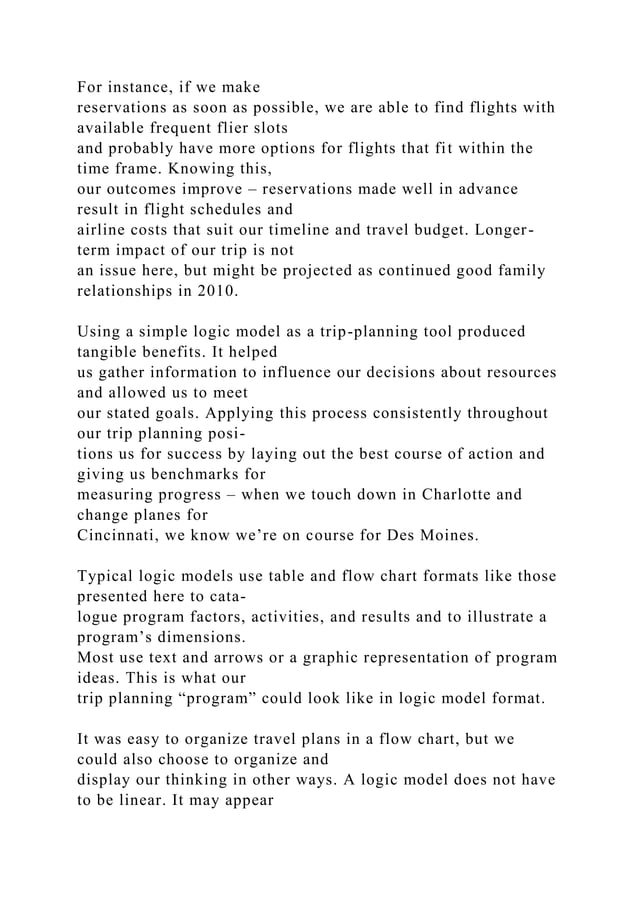 For instance, if we make reservations as soon as possible, we are able to find flights with available frequent flier slots and probably have more options for flights that fit within the time frame. Knowing this, our outcomes improve – reservations made well in advance result in flight schedules and airline costs that suit our timeline and travel budget. Longer-term impact of our trip is not an issue here, but might be projected as continued good family relationships in 2010.

Using a simple logic model as a trip-planning tool produced tangible benefits. It helped us gather information to influence our decisions about resources and allowed us to meet our stated goals. Applying this process consistently throughout our trip planning positions us for success by laying out the best course of action and giving us benchmarks for measuring progress – when we touch down in Charlotte and change planes for Cincinnati, we know we're on course for Des Moines.

Typical logic models use table and flow chart formats like those presented here to catalogue program factors, activities, and results and to illustrate a program's dimensions. Most use text and arrows or a graphic representation of program ideas. This is what our trip planning "program" could look like in logic model format.

It was easy to organize travel plans in a flow chart, but we could also choose to organize and display our thinking in other ways. A logic model does not have to be linear. It may appear